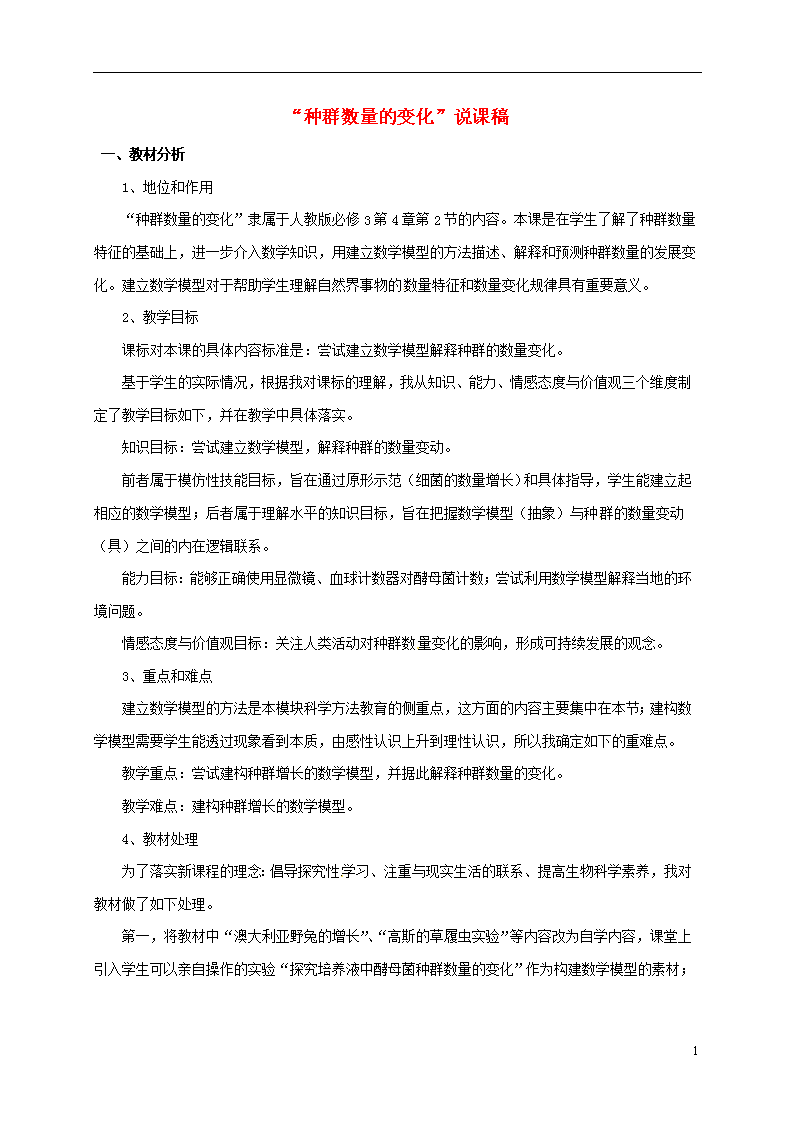 “种群数量的变化”说课稿

一、教材分析

1、地位和作用

“种群数量的变化”隶属于人教版必修3第4章第2节的内容。本课是在学生了解了种群数量特征的基础上，进一步介入数学知识，用建立数学模型的方法描述、解释和预测种群数量的发展变化。建立数学模型对于帮助学生理解自然界事物的数量特征和数量变化规律具有重要意义。

2、教学目标

课标对本课的具体内容标准是：尝试建立数学模型解释种群的数量变化。

基于学生的实际情况，根据我对课标的理解，我从知识、能力、情感态度与价值观三个维度制定了教学目标如下，并在教学中具体落实。

知识目标：尝试建立数学模型，解释种群的数量变动。

前者属于模仿性技能目标，旨在通过原形示范（细菌的数量增长）和具体指导，学生能建立起相应的数学模型；后者属于理解水平的知识目标，旨在把握数学模型（抽象）与种群的数量变动（具）之间的内在逻辑联系。

能力目标：能够正确使用显微镜、血球计数器对酵母菌计数；尝试利用数学模型解释当地的环境问题。

情感态度与价值观目标：关注人类活动对种群数量变化的影响，形成可持续发展的观念。

3、重点和难点

建立数学模型的方法是本模块科学方法教育的侧重点，这方面的内容主要集中在本节；建构数学模型需要学生能透过现象看到本质，由感性认识上升到理性认识，所以我确定如下的重难点。

教学重点：尝试建构种群增长的数学模型，并据此解释种群数量的变化。

教学难点：建构种群增长的数学模型。

4、教材处理

为了落实新课程的理念：倡导探究性学习、注重与现实生活的联系、提高生物科学素养，我对教材做了如下处理。

第一，将教材中“澳大利亚野兔的增长”、“高斯的草履虫实验”等内容改为自学内容，课堂上引入学生可以亲自操作的实验“探究培养液中酵母菌种群数量的变化”作为构建数学模型的素材；

1